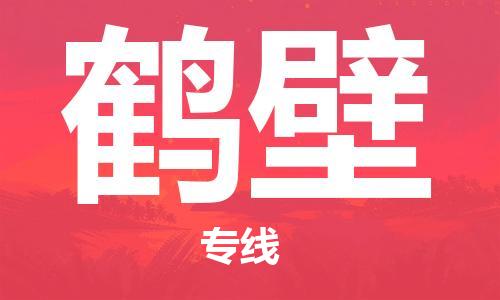 鹤壁

专线